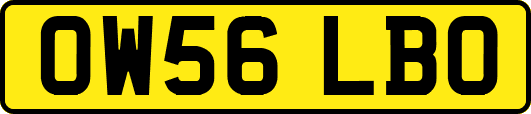 OW56 LBO